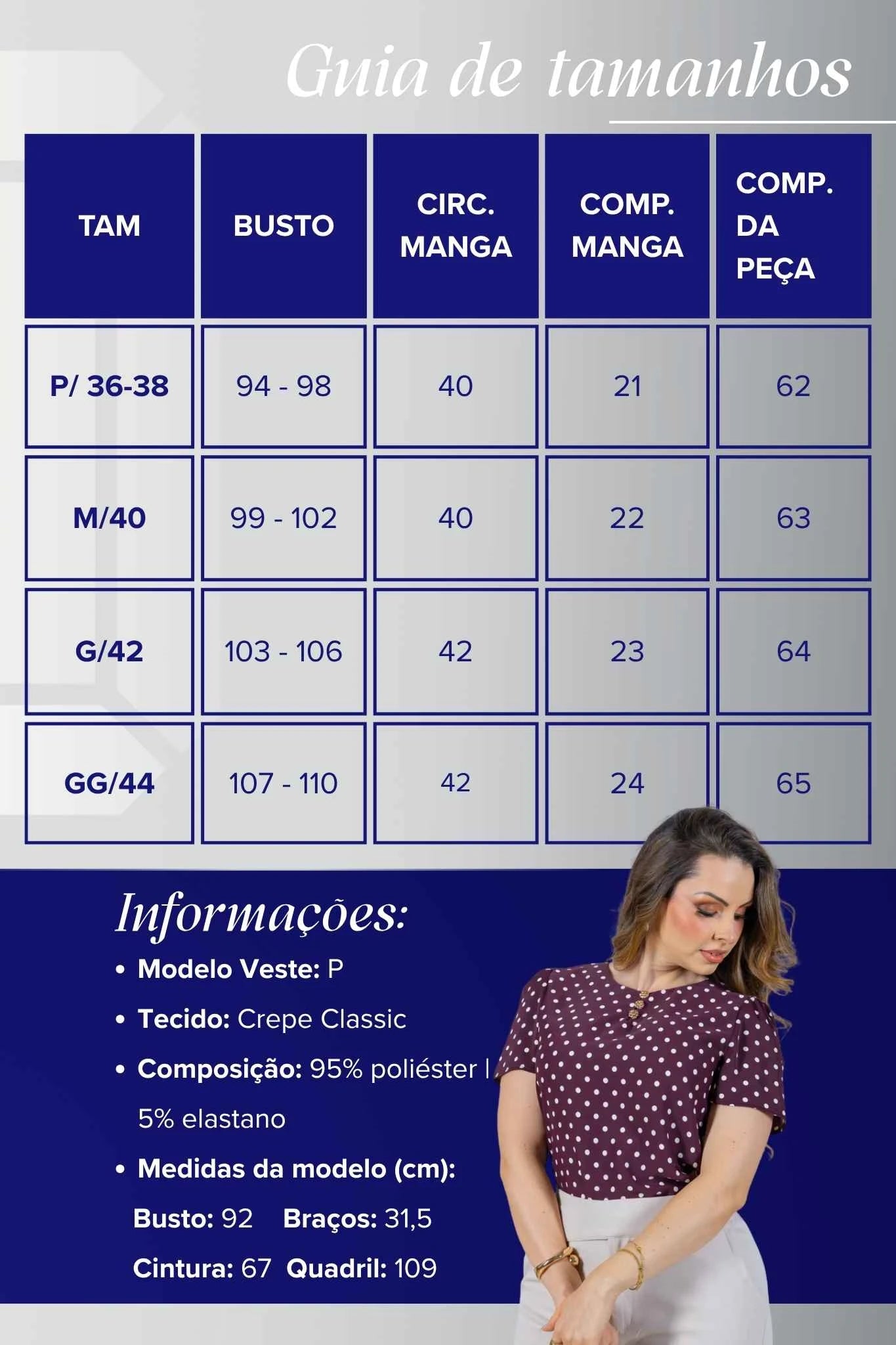 Guia de tamanhos

| TAM | BUSTO | CIRC. MANGA | COMP. MANGA | COMP. DA PEÇA |
|---|---|---|---|---|
| P/ 36-38 | 94 - 98 | 40 | 21 | 62 |
| M/40 | 99 - 102 | 40 | 22 | 63 |
| G/42 | 103 - 106 | 42 | 23 | 64 |
| GG/44 | 107 - 110 | 42 | 24 | 65 |

Informações:

• Modelo Veste: P

• Tecido: Crepe Classic

• Composição: 95% poliéster | 5% elastano

• Medidas da modelo (cm):

Busto: 92 Braços: 31,5

Cintura: 67 Quadril: 109